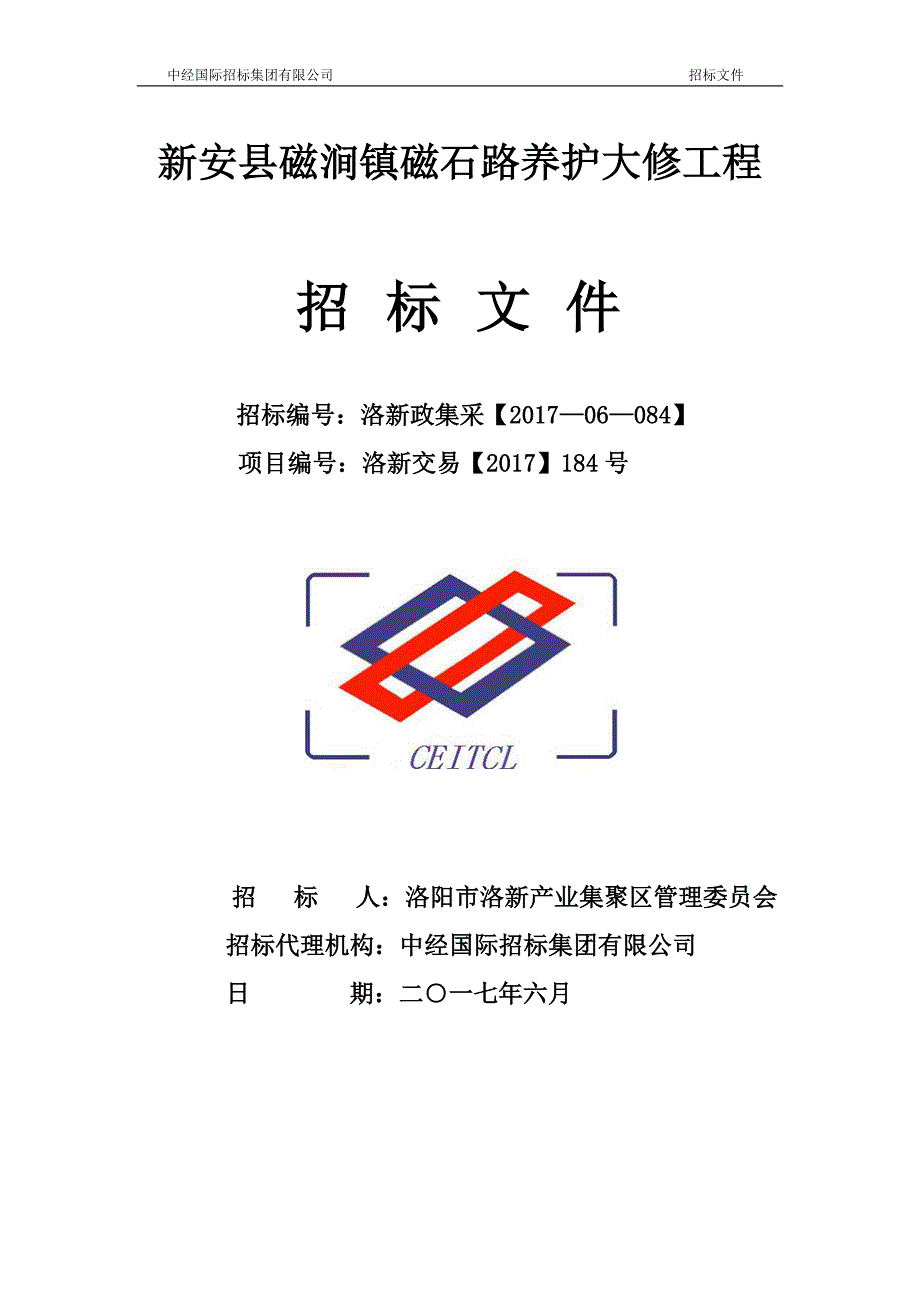 中经国际招标集团有限公司

招标文件

新安县磁涧镇磁石路养护大修工程

招 标 文 件

招标编号：洛新政集采【2017—06—084】

项目编号：洛新交易【2017】184 号

CEITCL

招 标 人：洛阳市洛新产业集聚区管理委员会

招标代理机构：中经国际招标集团有限公司

日 期：二〇一七年六月